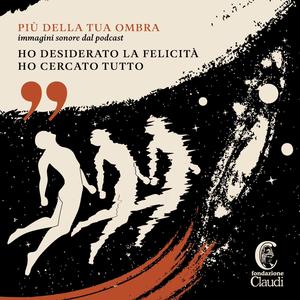 PIÙ DELLA TUA OMBRA
immagini sonore dal podcast

HO DESIDERATO LA FELICITÀ
HO CERCATO TUTTO

”

fondazione
Claudi